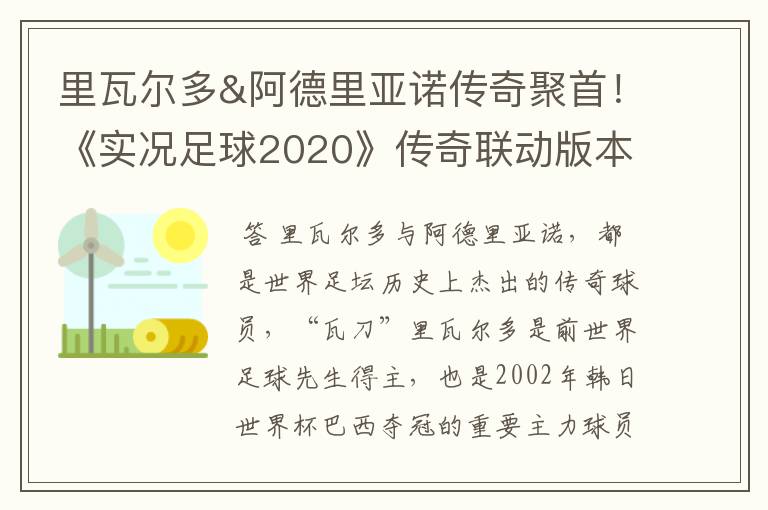 里瓦尔多&阿德里亚诺传奇聚首！《实况足球2020》传奇联动版本

答 里瓦尔多与阿德里亚诺，都是世界足坛历史上杰出的传奇球员，“瓦刀”里瓦尔多是前世界足球先生得主，也是2002年韩日世界杯巴西夺冠的重要主力球员